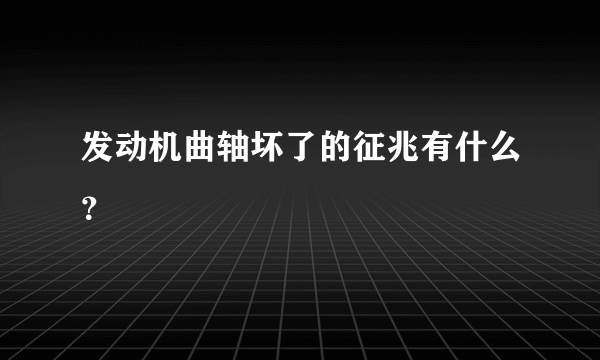 发动机曲轴坏了的征兆有什么?